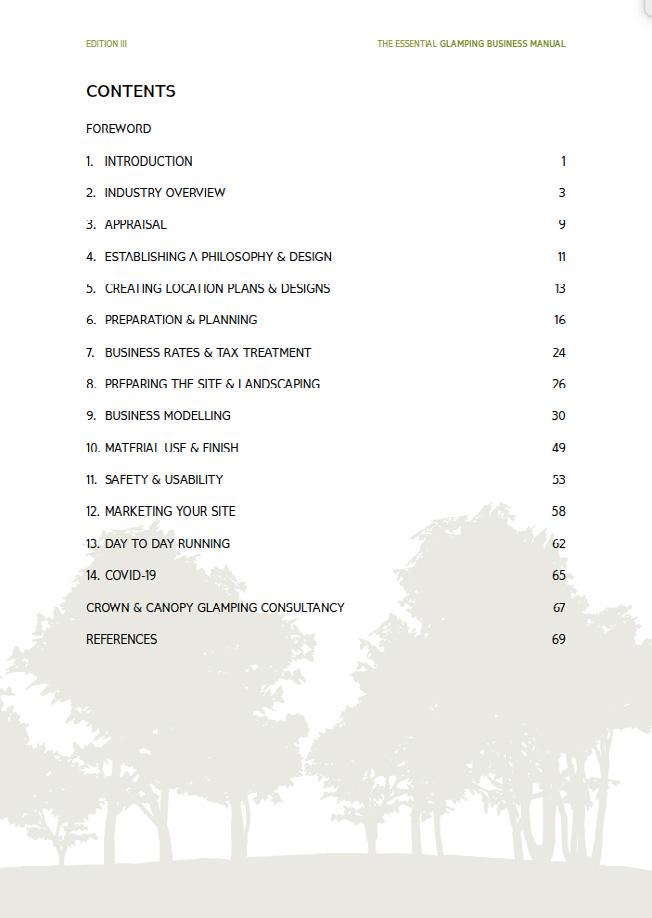 EDITION III

THE ESSENTIAL GLAMPING BUSINESS MANUAL

CONTENTS

FOREWORD

1. INTRODUCTION 1

2. INDUSTRY OVERVIEW 3

3. APPRAISAL 9

4. ESTABLISHING A PHILOSOPHY & DESIGN 11

5. CREATING LOCATION PLANS & DESIGNS 13

6. PREPARATION & PLANNING 16

7. BUSINESS RATES & TAX TREATMENT 24

8. PREPARING THE SITE & LANDSCAPING 26

9. BUSINESS MODELLING 30

10. MATERIAL USE & FINISH 49

11. SAFETY & USABILITY 53

12. MARKETING YOUR SITE 58

13. DAY TO DAY RUNNING 62

14. COVID-19 65

CROWN & CANOPY GLAMPING CONSULTANCY 67

REFERENCES 69